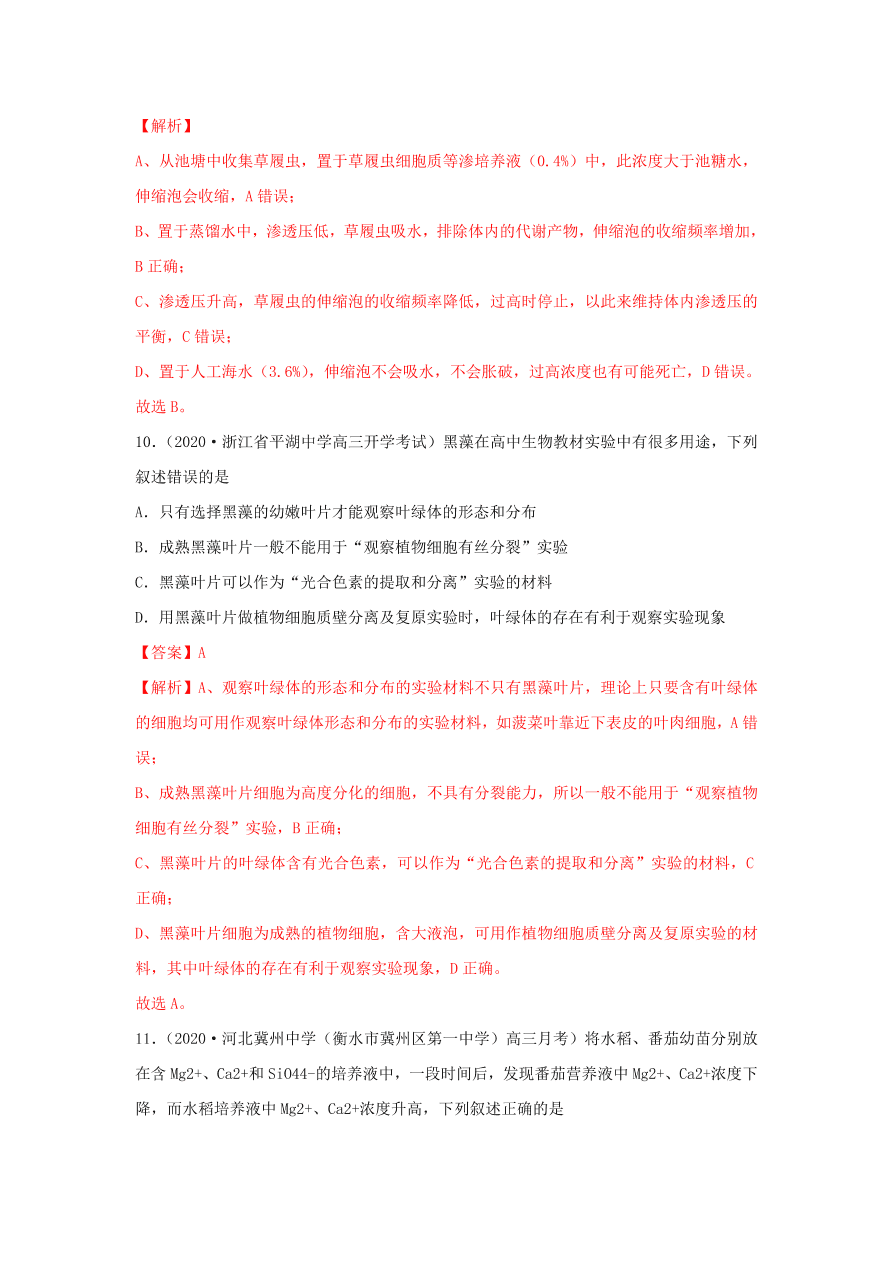 【解析】

A、从池塘中收集草履虫，置于草履虫细胞质等渗培养液（0.4%）中，此浓度大于池糖水，伸缩泡会收缩，A 错误；

B、置于蒸馏水中，渗透压低，草履虫吸水，排除体内的代谢产物，伸缩泡的收缩频率增加，B 正确；

C、渗透压升高，草履虫的伸缩泡的收缩频率降低，过高时停止，以此来维持体内渗透压的平衡，C 错误；

D、置于人工海水（3.6%），伸缩泡不会吸水，不会胀破，过高浓度也有可能死亡，D 错误。

故选 B。

10.（2020·浙江省平湖中学高三开学考试）黑藻在高中生物教材实验中有很多用途，下列叙述错误的是

A. 只有选择黑藻的幼嫩叶片才能观察叶绿体的形态和分布

B. 成熟黑藻叶片一般不能用于“观察植物细胞有丝分裂”实验

C. 黑藻叶片可以作为“光合色素的提取和分离”实验的材料

D. 用黑藻叶片做植物细胞质壁分离及复原实验时，叶绿体的存在有利于观察实验现象

【答案】A

【解析】A、观察叶绿体的形态和分布的实验材料不只有黑藻叶片，理论上只要含有叶绿体的细胞均可用作观察叶绿体形态和分布的实验材料，如菠菜叶靠近下表皮的叶肉细胞，A 错误；

B、成熟黑藻叶片细胞为高度分化的细胞，不具有分裂能力，所以一般不能用于“观察植物细胞有丝分裂”实验，B 正确；

C、黑藻叶片的叶绿体含有光合色素，可以作为“光合色素的提取和分离”实验的材料，C 正确；

D、黑藻叶片细胞为成熟的植物细胞，含大液泡，可用作植物细胞质壁分离及复原实验的材料，其中叶绿体的存在有利于观察实验现象，D 正确。

故选 A。

11.（2020·河北冀州中学（衡水市冀州区第一中学）高三月考）将水稻、番茄幼苗分别放在含 Mg2+、Ca2+和 SiO44-的培养液中，一段时间后，发现番茄营养液中 Mg2+、Ca2+浓度下降，而水稻培养液中 Mg2+、Ca2+浓度升高，下列叙述正确的是